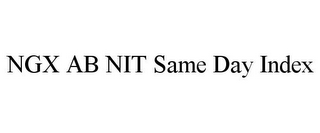 NGX AB NIT Same Day Index